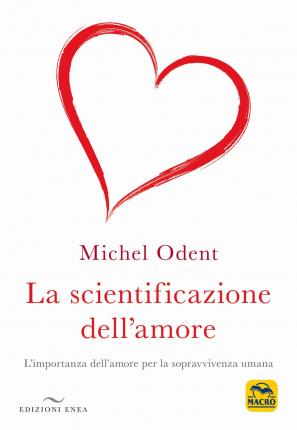 Michel Odent

La scientificazione dell'amore

L'importanza dell'amore per la sopravvivenza umana

EDIZIONI ENEA

MACRO